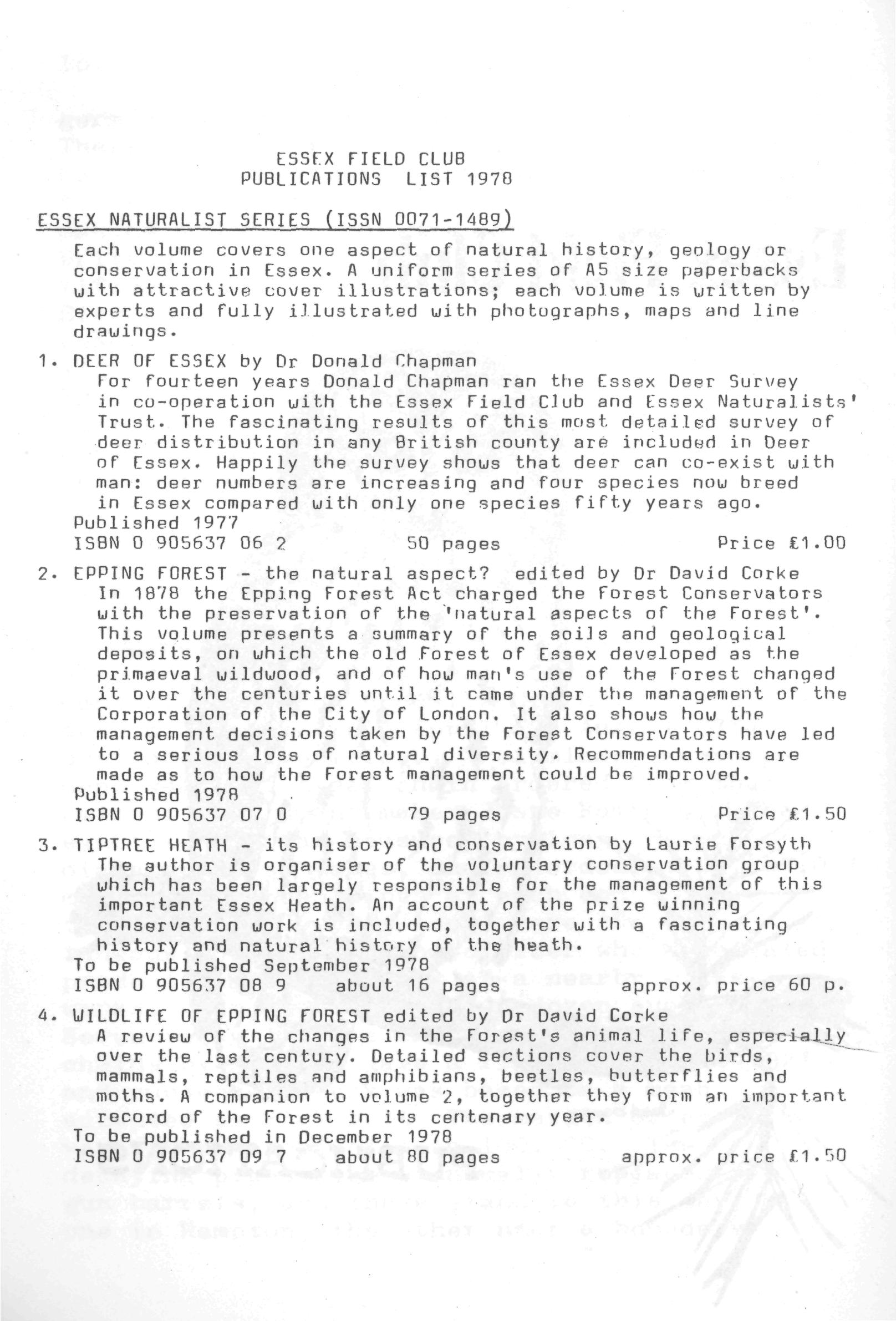 ESSEX FIELD CLUB
PUBLICATIONS LIST 1978

ESSEX NATURALIST SERIES (ISSN 0071-1489)

Each volume covers one aspect of natural history, geology or conservation in Essex. A uniform series of A5 size paperbacks with attractive cover illustrations; each volume is written by experts and fully illustrated with photographs, maps and line drawings.

1. DEER OF ESSEX by Dr Donald Chapman
For fourteen years Donald Chapman ran the Essex Deer Survey in co-operation with the Essex Field Club and Essex Naturalists' Trust. The fascinating results of this most detailed survey of deer distribution in any British county are included in Deer of Essex. Happily the survey shows that deer can co-exist with man: deer numbers are increasing and four species now breed in Essex compared with only one species fifty years ago.
Published 1977
ISBN 0 905637 06 2 50 pages Price £1.00

2. EPPING FOREST - the natural aspect? edited by Dr David Corke
In 1878 the Epping Forest Act charged the Forest Conservators with the preservation of the 'natural aspects of the Forest'. This volume presents a summary of the soils and geological deposits, on which the old Forest of Essex developed as the primaeval wildwood, and of how man's use of the Forest changed it over the centuries until it came under the management of the Corporation of the City of London. It also shows how the management decisions taken by the Forest Conservators have led to a serious loss of natural diversity. Recommendations are made as to how the Forest management could be improved.
Published 1978
ISBN 0 905637 07 0 79 pages Price £1.50

3. TIPTREE HEATH - its history and conservation by Laurie Forsyth
The author is organiser of the voluntary conservation group which has been largely responsible for the management of this important Essex Heath. An account of the prize winning conservation work is included, together with a fascinating history and natural history of the heath.
To be published September 1978
ISBN 0 905637 08 9 about 16 pages approx. price 60 p.

4. WILDLIFE OF EPPING FOREST edited by Dr David Corke
A review of the changes in the Forest's animal life, especially over the last century. Detailed sections cover the birds, mammals, reptiles and amphibians, beetles, butterflies and moths. A companion to volume 2, together they form an important record of the Forest in its centenary year.
To be published in December 1978
ISBN 0 905637 09 7 about 80 pages approx. price £1.50